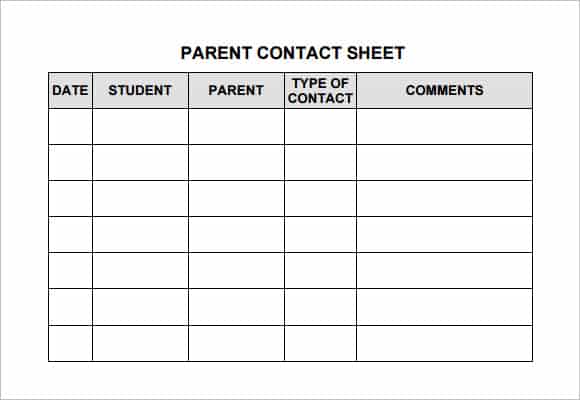 PARENT CONTACT SHEET

| DATE | STUDENT | PARENT | TYPE OF CONTACT | COMMENTS |
|---|---|---|---|---|
| | | | | |
| | | | | |
| | | | | |
| | | | | |
| | | | | |
| | | | | |
| | | | | |